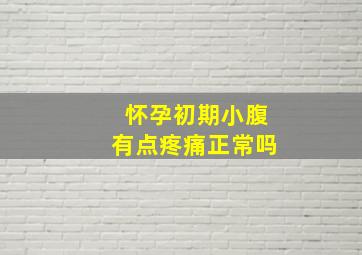 怀孕初期小腹
有点疼痛正常吗